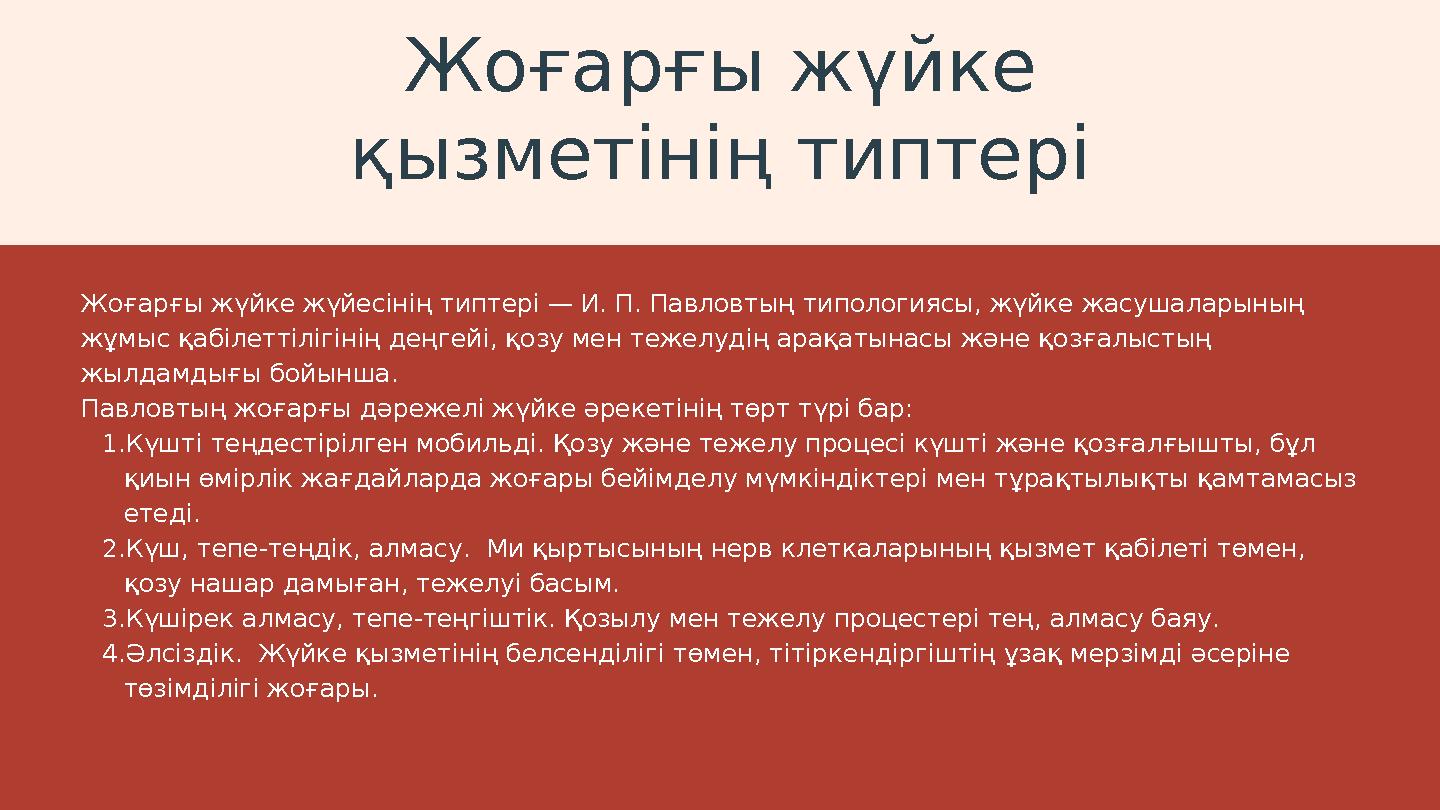 Жоғарғы жүйке қызметінің типтері

Жоғарғы жүйке жүйесінің типтері — И. П. Павловтың типологиясы, жүйке жасушаларының жұмыс қабілеттілігінің деңгейі, қозу мен тежелудің арақатынасы және қозғалыстың жылдамдығы бойынша.
Павловтың жоғарғы дәрежелі жүйке әрекетінің төрт түрі бар:
1.Күшті теңдестірілген мобильді. Қозу және тежелу процесі күшті және қозғалғышты, бұл қиын өмірлік жағдайларда жоғары бейімделу мүмкіндіктері мен тұрақтылықты қамтамасыз етеді.
2.Күш, тепе-теңдік, алмасу. Ми қыртысының нерв клеткаларының қызмет қабілеті төмен, қозу нашар дамыған, тежелуі басым.
3.Күшірек алмасу, тепе-теңгіштік. Қозылу мен тежелу процестері тең, алмасу баяу.
4.Әлсіздік. Жүйке қызметінің белсенділігі төмен, тітіркендіргіштің ұзақ мерзімді әсеріне төзімділігі жоғары.